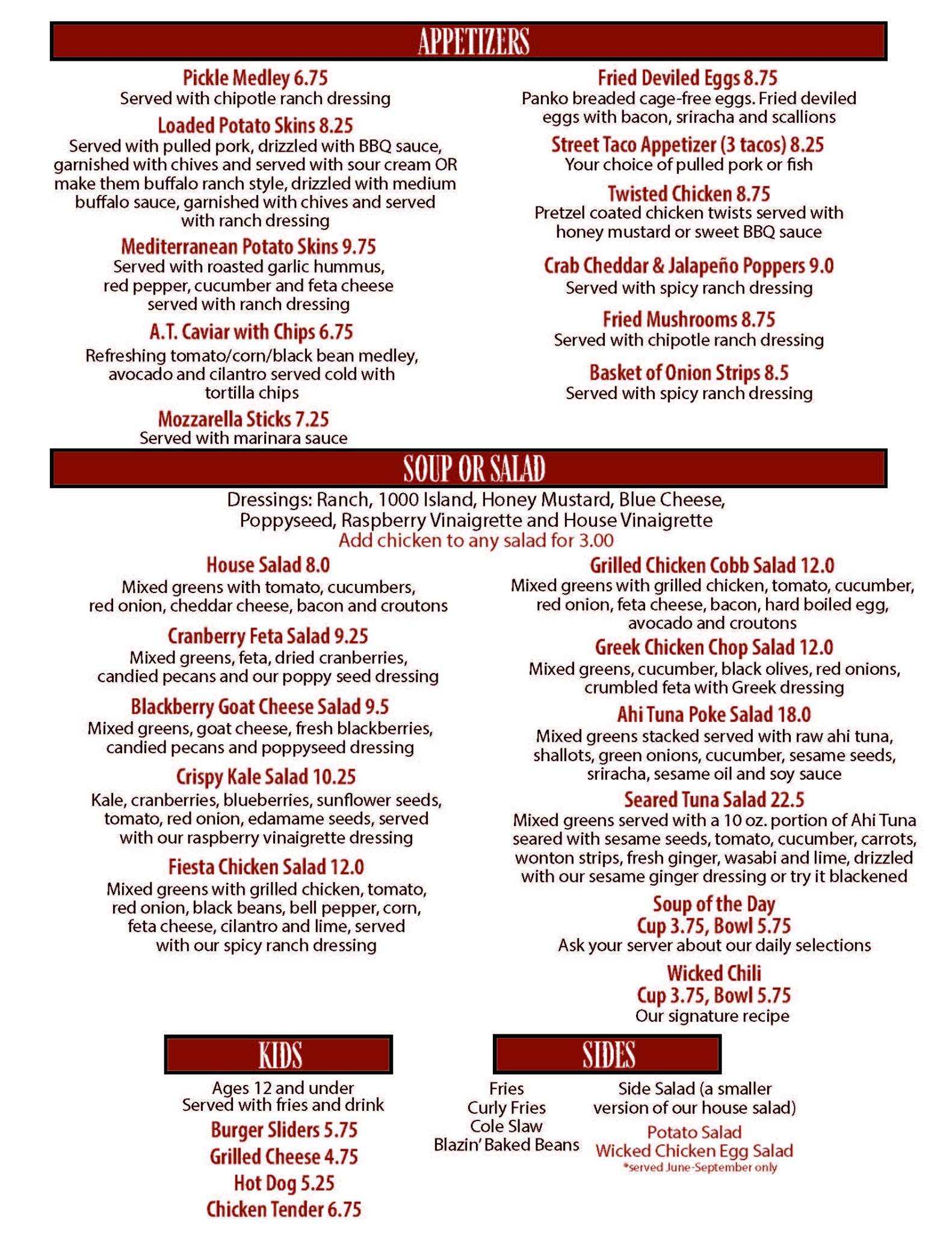 APPETIZERS

Pickle Medley 6.75
Served with chipotle ranch dressing

Loaded Potato Skins 8.25
Served with pulled pork, drizzled with BBQ sauce, garnished with chives and served with sour cream OR make them buffalo ranch style, drizzled with medium buffalo sauce, garnished with chives and served with ranch dressing

Mediterranean Potato Skins 9.75
Served with roasted garlic hummus, red pepper, cucumber and feta cheese served with ranch dressing

A.T. Caviar with Chips 6.75
Refreshing tomato/corn/black bean medley, avocado and cilantro served cold with tortilla chips

Mozzarella Sticks 7.25
Served with marinara sauce

Fried Deviled Eggs 8.75
Panko breaded cage-free eggs. Fried deviled eggs with bacon, sriracha and scallions

Street Taco Appetizer (3 tacos) 8.25
Your choice of pulled pork or fish

Twisted Chicken 8.75
Pretzel coated chicken twists served with honey mustard or sweet BBQ sauce

Crab Cheddar & Jalapeño Poppers 9.0
Served with spicy ranch dressing

Fried Mushrooms 8.75
Served with chipotle ranch dressing

Basket of Onion Strips 8.5
Served with spicy ranch dressing

SOUP OR SALAD

Dressings: Ranch, 1000 Island, Honey Mustard, Blue Cheese, Poppyseed, Raspberry Vinaigrette and House Vinaigrette
Add chicken to any salad for 3.00

House Salad 8.0
Mixed greens with tomato, cucumbers, red onion, cheddar cheese, bacon and croutons

Cranberry Feta Salad 9.25
Mixed greens, feta, dried cranberries, candied pecans and our poppy seed dressing

Blackberry Goat Cheese Salad 9.5
Mixed greens, goat cheese, fresh blackberries, candied pecans and poppyseed dressing

Crispy Kale Salad 10.25
Kale, cranberries, blueberries, sunflower seeds, tomato, red onion, edamame seeds, served with our raspberry vinaigrette dressing

Fiesta Chicken Salad 12.0
Mixed greens with grilled chicken, tomato, red onion, black beans, bell pepper, corn, feta cheese, cilantro and lime, served with our spicy ranch dressing

Grilled Chicken Cobb Salad 12.0
Mixed greens with grilled chicken, tomato, cucumber, red onion, feta cheese, bacon, hard boiled egg, avocado and croutons

Greek Chicken Chop Salad 12.0
Mixed greens, cucumber, black olives, red onions, crumbled feta with Greek dressing

Ahi Tuna Poke Salad 18.0
Mixed greens stacked served with raw ahi tuna, shallots, green onions, cucumber, sesame seeds, sriracha, sesame oil and soy sauce

Seared Tuna Salad 22.5
Mixed greens served with a 10 oz. portion of Ahi Tuna seared with sesame seeds, tomato, cucumber, carrots, wonton strips, fresh ginger, wasabi and lime, drizzled with our sesame ginger dressing or try it blackened

Soup of the Day
Cup 3.75, Bowl 5.75
Ask your server about our daily selections

Wicked Chili
Cup 3.75, Bowl 5.75
Our signature recipe

KIDS

Ages 12 and under
Served with fries and drink
Burger Sliders 5.75
Grilled Cheese 4.75
Hot Dog 5.25
Chicken Tender 6.75

SIDES

Fries
Curly Fries
Cole Slaw
Blazin' Baked Beans

Side Salad (a smaller version of our house salad)
Potato Salad
Wicked Chicken Egg Salad
*served June-September only